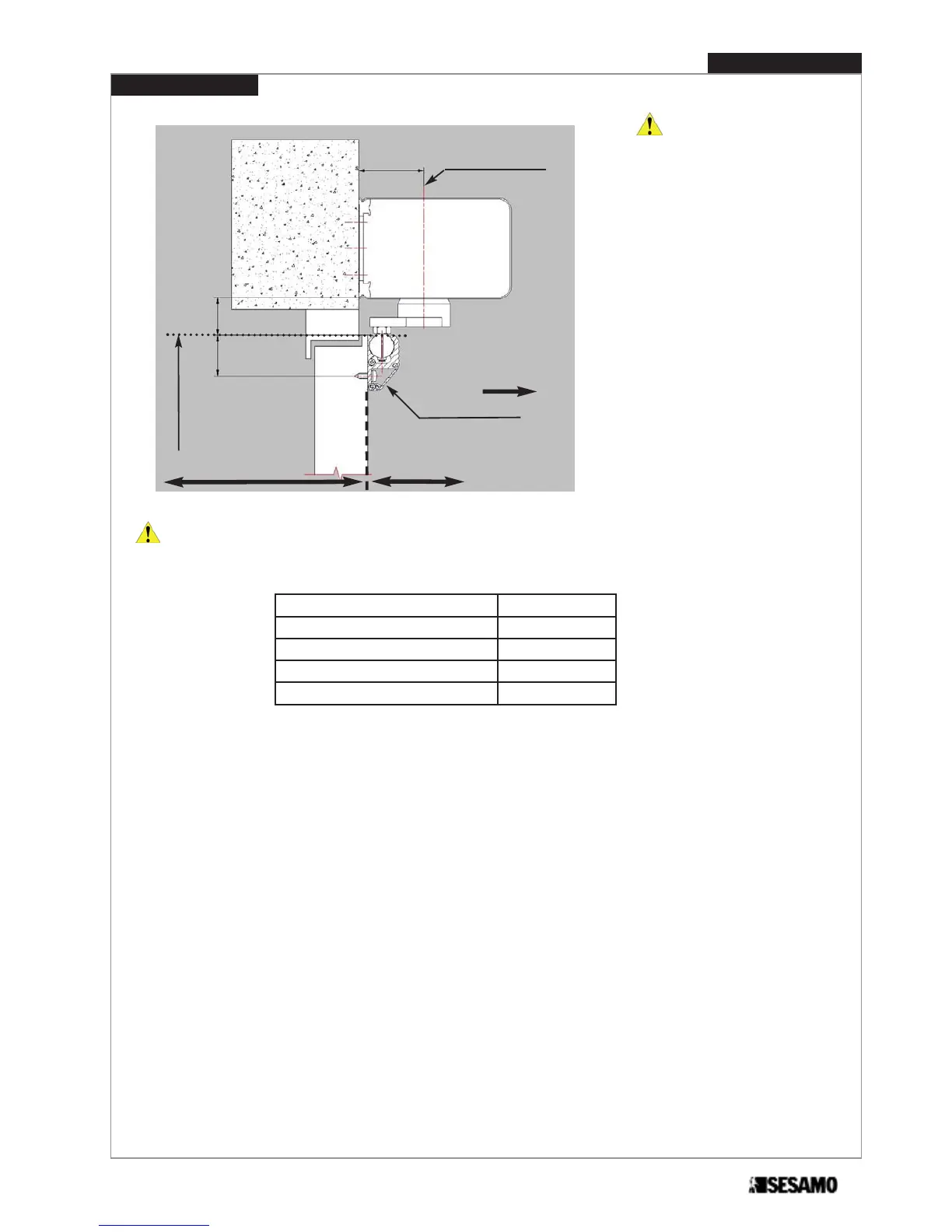 SESAMO